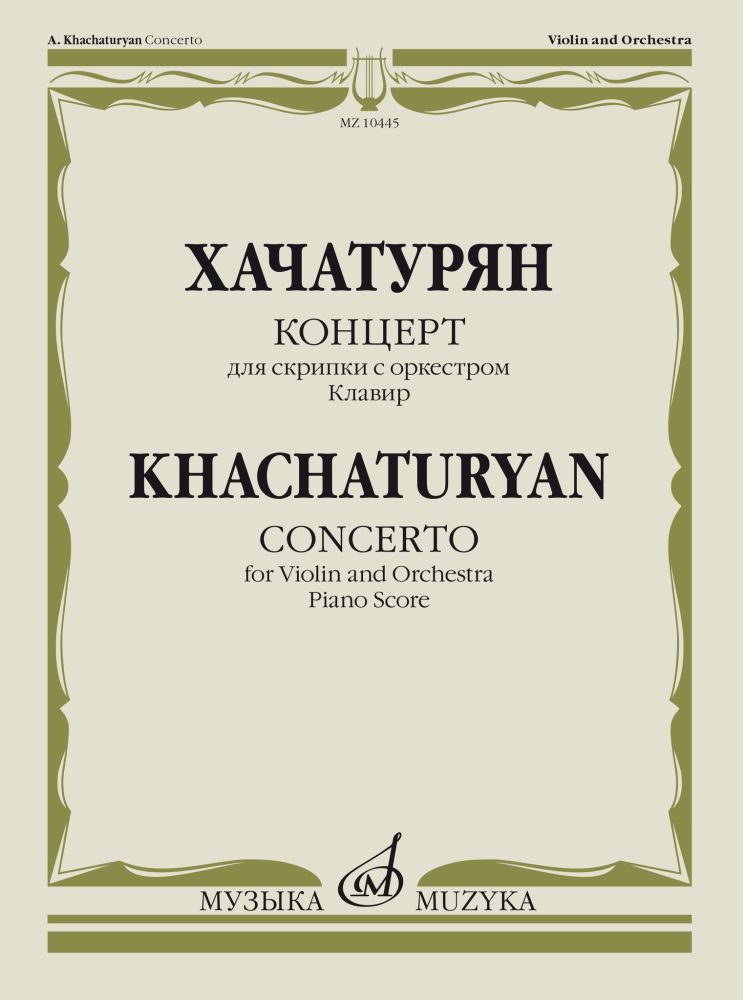 A. Khachaturyan Concerto

Violin and Orchestra

MZ 10445

ХАЧАТУРЯН

КОНЦЕРТ
для скрипки с оркестром
Клавир

KHACHATURYAN

CONCERTO
for Violin and Orchestra
Piano Score

МУЗЫКА MUZYKA